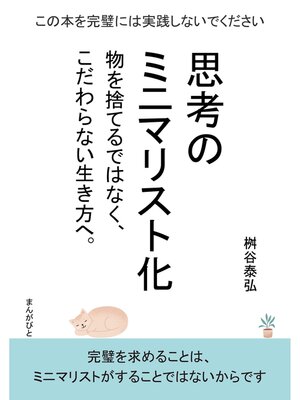 この本を完璧には実践しないでください

思考のミニマリスト化

物を捨てるではなく、こだわらない生き方へ。

桝谷泰弘

まんがびと

完璧を求めることは、
ミニマリストがすることではないからです